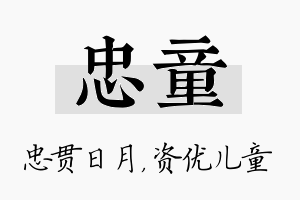 忠童

忠贯日月，资优儿童